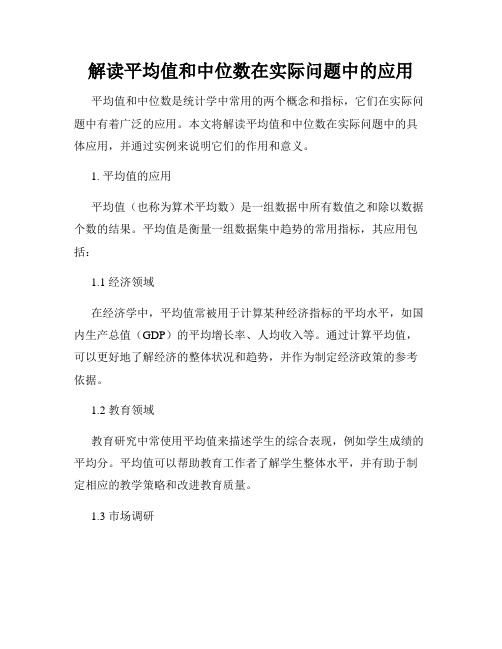 解读平均值和中位数在实际问题中的应用

平均值和中位数是统计学中常用的两个概念和指标，它们在实际问题中有着广泛的应用。本文将解读平均值和中位数在实际问题中的具体应用，并通过实例来说明它们的作用和意义。

1. 平均值的应用

平均值（也称为算术平均数）是一组数据中所有数值之和除以数据个数的结果。平均值是衡量一组数据集中趋势的常用指标，其应用包括：

1.1 经济领域

在经济学中，平均值常被用于计算某种经济指标的平均水平，如国内生产总值（GDP）的平均增长率、人均收入等。通过计算平均值，可以更好地了解经济的整体状况和趋势，并作为制定经济政策的参考依据。

1.2 教育领域

教育研究中常使用平均值来描述学生的综合表现，例如学生成绩的平均分。平均值可以帮助教育工作者了解学生整体水平，并有助于制定相应的教学策略和改进教育质量。

1.3 市场调研